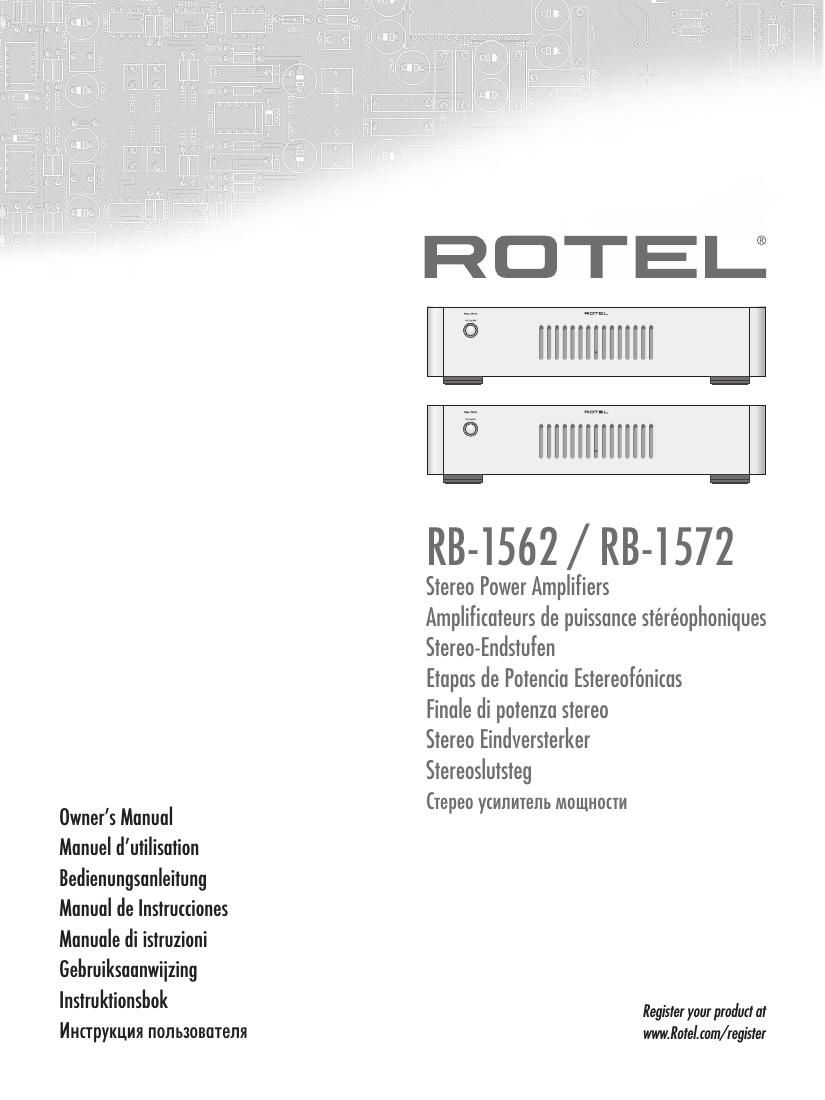 ROTEL®

ROTEL

ROTEL

RB-1562 / RB-1572

Stereo Power Amplifiers
Amplificateurs de puissance stéréophoniques
Stereo-Endstufen
Etapas de Potencia Estereofónicas
Finale di potenza stereo
Stereo Eindversterker
Stereoslutsteg
Стерео усилитель мощности

Owner's Manual
Manuel d'utilisation
Bedienungsanleitung
Manual de Instrucciones
Manuale di istruzioni
Gebruiksaanwijzing
Instruktionsbok
Инструкция пользователя

Register your product at
www.Rotel.com/register